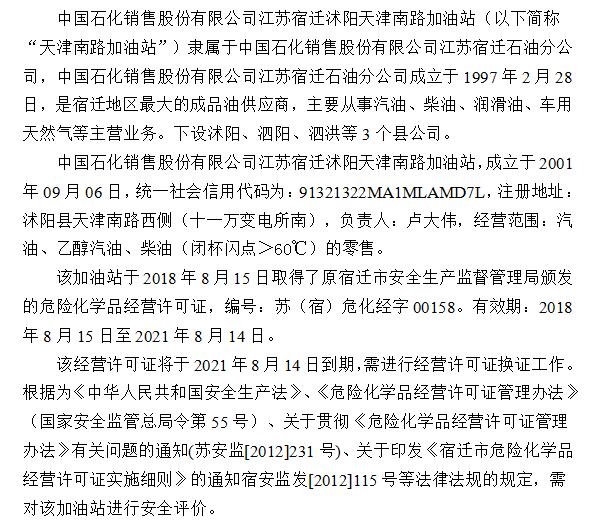 中国石化销售股份有限公司江苏宿迁沭阳天津南路加油站（以下简称“天津南路加油站”）隶属于中国石化销售股份有限公司江苏宿迁石油分公司，中国石化销售股份有限公司江苏宿迁石油分公司成立于 1997 年 2 月 28 日，是宿迁地区最大的成品油供应商，主要从事汽油、柴油、润滑油、车用天然气等主营业务。下设沭阳、泗阳、泗洪等 3 个县公司。

中国石化销售股份有限公司江苏宿迁沭阳天津南路加油站，成立于 2001 年 09 月 06 日，统一社会信用代码为：91321322MA1MLAMD7L，注册地址：沭阳县天津南路西侧（十一万变电所南），负责人：卢大伟，经营范围：汽油、乙醇汽油、柴油（闭杯闪点＞60℃）的零售。

该加油站于 2018 年 8 月 15 日取得了原宿迁市安全生产监督管理局颁发的危险化学品经营许可证，编号：苏（宿）危化经字 00158。有效期：2018 年 8 月 15 日至 2021 年 8 月 14 日。

该经营许可证将于 2021 年 8 月 14 日到期，需进行经营许可证换证工作。根据为《中华人民共和国安全生产法》、《危险化学品经营许可证管理办法》（国家安全监管总局令第 55 号）、关于贯彻《危险化学品经营许可证管理办法》有关问题的通知(苏安监[2012]231 号)、关于印发《宿迁市危险化学品经营许可证实施细则》的通知宿安监发[2012]115 号等法律法规的规定，需对该加油站进行安全评价。